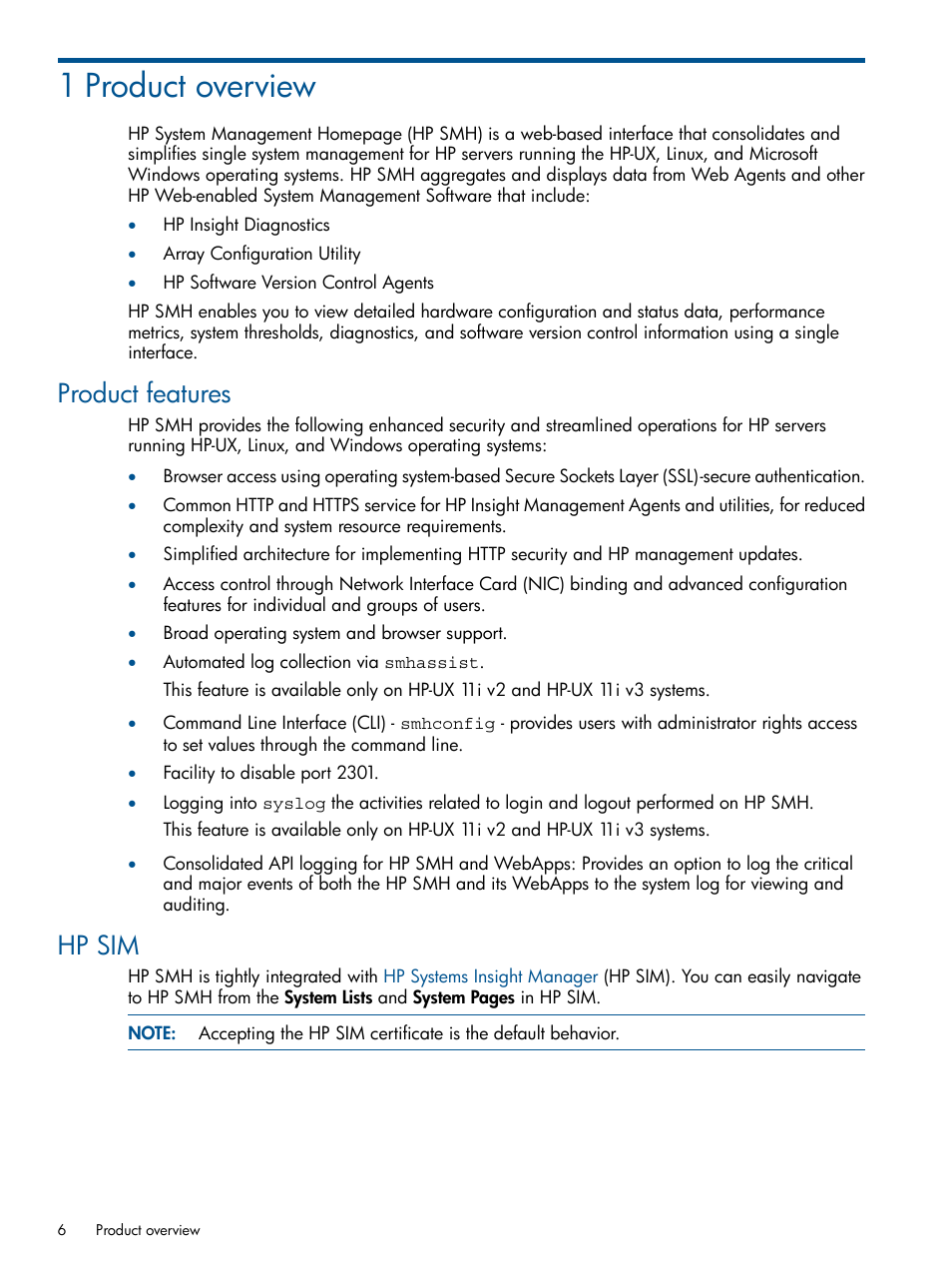 1 Product overview

HP System Management Homepage (HP SMH) is a web-based interface that consolidates and simplifies single system management for HP servers running the HP-UX, Linux, and Microsoft Windows operating systems. HP SMH aggregates and displays data from Web Agents and other HP Web-enabled System Management Software that include:

• HP Insight Diagnostics
• Array Configuration Utility
• HP Software Version Control Agents

HP SMH enables you to view detailed hardware configuration and status data, performance metrics, system thresholds, diagnostics, and software version control information using a single interface.

Product features

HP SMH provides the following enhanced security and streamlined operations for HP servers running HP-UX, Linux, and Windows operating systems:

• Browser access using operating system-based Secure Sockets Layer (SSL)-secure authentication.
• Common HTTP and HTTPS service for HP Insight Management Agents and utilities, for reduced complexity and system resource requirements.
• Simplified architecture for implementing HTTP security and HP management updates.
• Access control through Network Interface Card (NIC) binding and advanced configuration features for individual and groups of users.
• Broad operating system and browser support.
• Automated log collection via smhassist.
This feature is available only on HP-UX 11i v2 and HP-UX 11i v3 systems.
• Command Line Interface (CLI) - smhconfig - provides users with administrator rights access to set values through the command line.
• Facility to disable port 2301.
• Logging into syslog the activities related to login and logout performed on HP SMH.
This feature is available only on HP-UX 11i v2 and HP-UX 11i v3 systems.
• Consolidated API logging for HP SMH and WebApps: Provides an option to log the critical and major events of both the HP SMH and its WebApps to the system log for viewing and auditing.

HP SIM

HP SMH is tightly integrated with HP Systems Insight Manager (HP SIM). You can easily navigate to HP SMH from the System Lists and System Pages in HP SIM.

NOTE: Accepting the HP SIM certificate is the default behavior.

6 Product overview